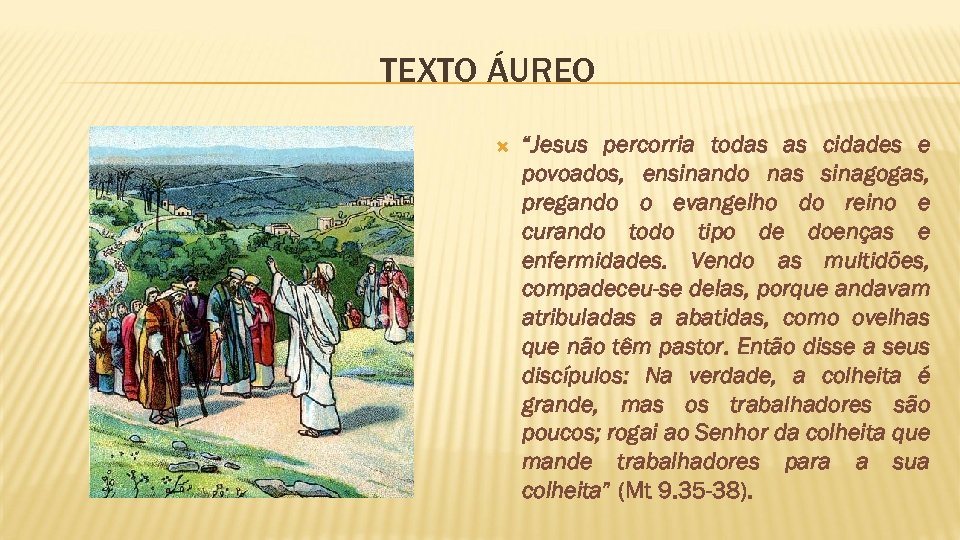 TEXTO ÁUREO

“Jesus percorria todas as cidades e povoados, ensinando nas sinagogas, pregando o evangelho do reino e curando todo tipo de doenças e enfermidades. Vendo as multidões, compadeceu-se delas, porque andavam atribuladas a abatidas, como ovelhas que não têm pastor. Então disse a seus discípulos: Na verdade, a colheita é grande, mas os trabalhadores são poucos; rogai ao Senhor da colheita que mande trabalhadores para a sua colheita” (Mt 9.35-38).